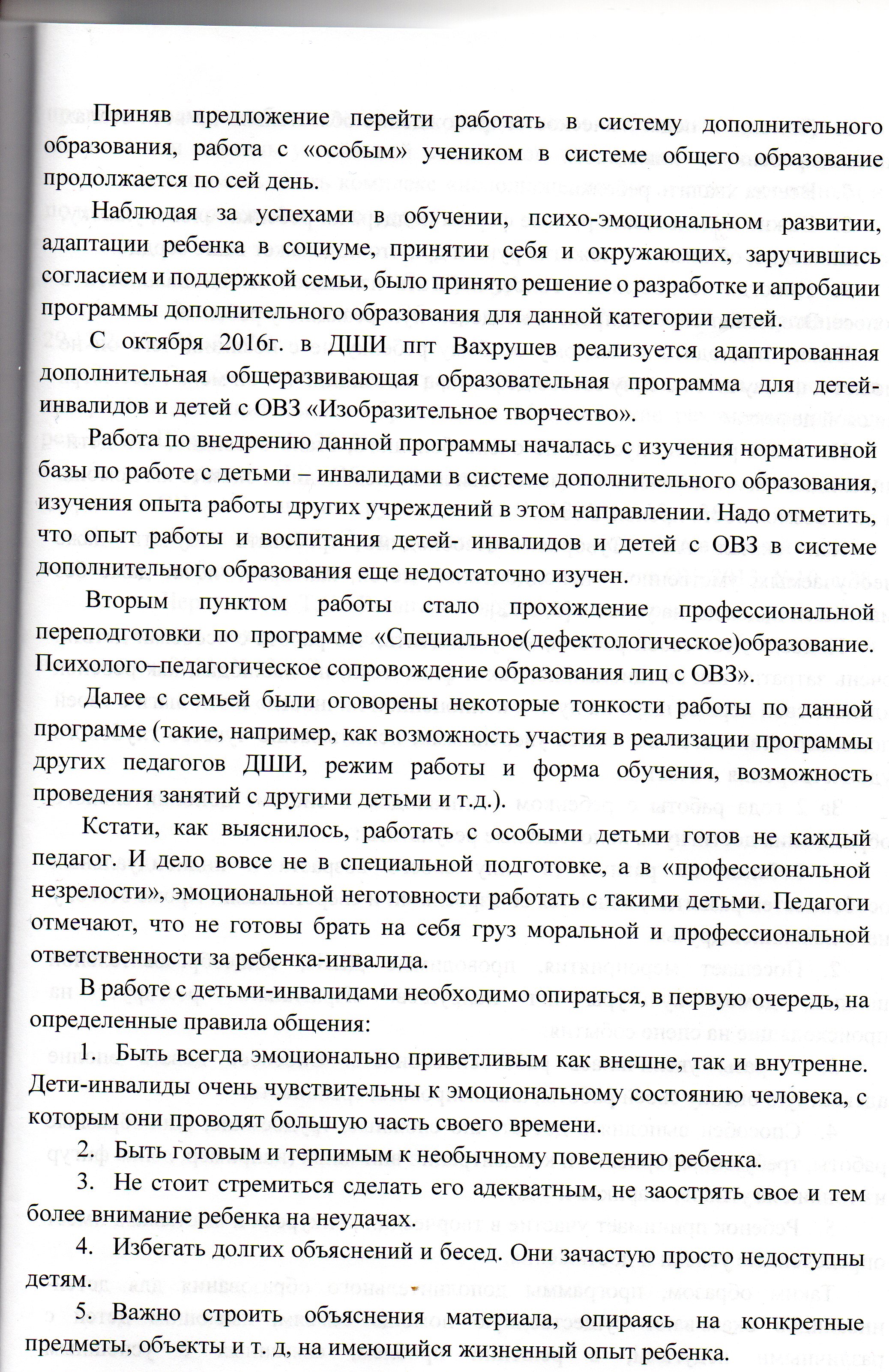 Приняв предложение перейти работать в систему дополнительного образования, работа с «особым» учеником в системе общего образование продолжается по сей день.

Наблюдая за успехами в обучении, психо-эмоциональном развитии, адаптации ребенка в социуме, принятии себя и окружающих, заручившись согласием и поддержкой семьи, было принято решение о разработке и апробации программы дополнительного образования для данной категории детей.

С октября 2016г. в ДШИ пгт Вахрушев реализуется адаптированная дополнительная общеразвивающая образовательная программа для детей-инвалидов и детей с ОВЗ «Изобразительное творчество».

Работа по внедрению данной программы началась с изучения нормативной базы по работе с детьми – инвалидами в системе дополнительного образования, изучения опыта работы других учреждений в этом направлении. Надо отметить, что опыт работы и воспитания детей- инвалидов и детей с ОВЗ в системе дополнительного образования еще недостаточно изучен.

Вторым пунктом работы стало прохождение профессиональной переподготовки по программе «Специальное(дефектологическое)образование. Психолого–педагогическое сопровождение образования лиц с ОВЗ».

Далее с семьей были оговорены некоторые тонкости работы по данной программе (такие, например, как возможность участия в реализации программы других педагогов ДШИ, режим работы и форма обучения, возможность проведения занятий с другими детьми и т.д.).

Кстати, как выяснилось, работать с особыми детьми готов не каждый педагог. И дело вовсе не в специальной подготовке, а в «профессиональной незрелости», эмоциональной неготовности работать с такими детьми. Педагоги отмечают, что не готовы брать на себя груз моральной и профессиональной ответственности за ребенка-инвалида.

В работе с детьми-инвалидами необходимо опираться, в первую очередь, на определенные правила общения:

1. Быть всегда эмоционально приветливым как внешне, так и внутренне. Дети-инвалиды очень чувствительны к эмоциональному состоянию человека, с которым они проводят большую часть своего времени.

2. Быть готовым и терпимым к необычному поведению ребенка.

3. Не стоит стремиться сделать его адекватным, не заострять свое и тем более внимание ребенка на неудачах.

4. Избегать долгих объяснений и бесед. Они зачастую просто недоступны детям.

5. Важно строить объяснения материала, опираясь на конкретные предметы, объекты и т. д, на имеющийся жизненный опыт ребенка.